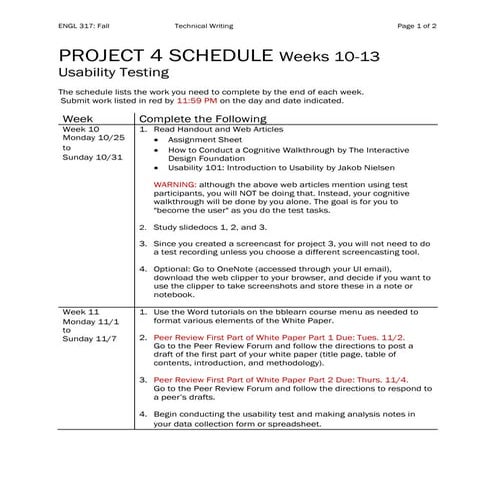 ENGL 317: Fall Technical Writing Page 1 of 2

PROJECT 4 SCHEDULE Weeks 10-13
Usability Testing

The schedule lists the work you need to complete by the end of each week. Submit work listed in red by 11:59 PM on the day and date indicated.

| Week | Complete the Following |
|---|---|
| Week 10 Monday 10/25 to Sunday 10/31 | 1. Read Handout and Web Articles • Assignment Sheet • How to Conduct a Cognitive Walkthrough by The Interactive Design Foundation • Usability 101: Introduction to Usability by Jakob Nielsen WARNING: although the above web articles mention using test participants, you will NOT be doing that. Instead, your cognitive walkthrough will be done by you alone. The goal is for you to "become the user" as you do the test tasks. 2. Study slidedocs 1, 2, and 3. 3. Since you created a screencast for project 3, you will not need to do a test recording unless you choose a different screencasting tool. 4. Optional: Go to OneNote (accessed through your UI email), download the web clipper to your browser, and decide if you want to use the clipper to take screenshots and store these in a note or notebook. |
| Week 11 Monday 11/1 to Sunday 11/7 | 1. Use the Word tutorials on the bblearn course menu as needed to format various elements of the White Paper. 2. Peer Review First Part of White Paper Part 1 Due: Tues. 11/2. Go to the Peer Review Forum and follow the directions to post a draft of the first part of your white paper (title page, table of contents, introduction, and methodology). 3. Peer Review First Part of White Paper Part 2 Due: Thurs. 11/4. Go to the Peer Review Forum and follow the directions to respond to a peer's drafts. 4. Begin conducting the usability test and making analysis notes in your data collection form or spreadsheet. |